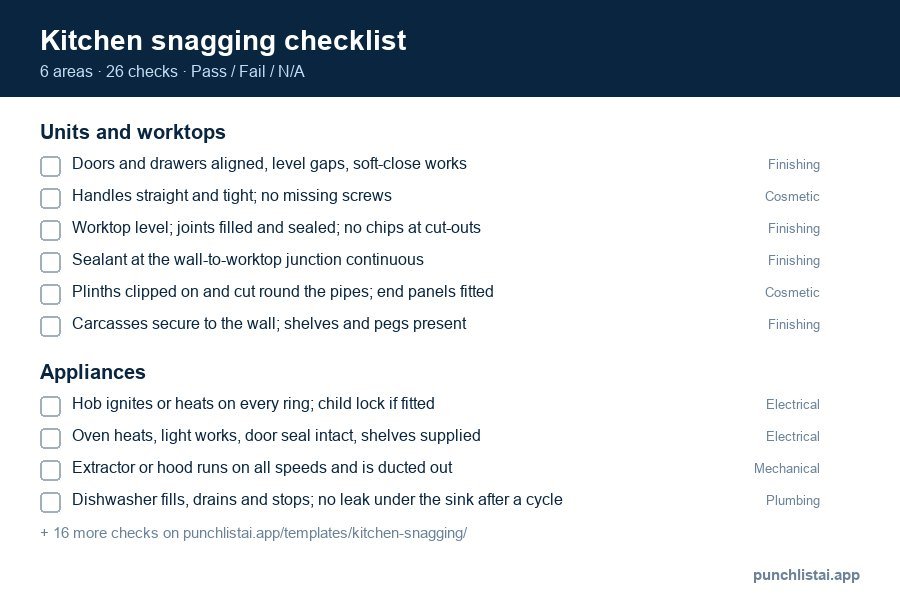 Kitchen snagging checklist
6 areas · 26 checks · Pass / Fail / N/A

Units and worktops

Doors and drawers aligned, level gaps, soft-close works Finishing

Handles straight and tight; no missing screws Cosmetic

Worktop level; joints filled and sealed; no chips at cut-outs Finishing

Sealant at the wall-to-worktop junction continuous Finishing

Plinths clipped on and cut round the pipes; end panels fitted Cosmetic

Carcasses secure to the wall; shelves and pegs present Finishing

Appliances

Hob ignites or heats on every ring; child lock if fitted Electrical

Oven heats, light works, door seal intact, shelves supplied Electrical

Extractor or hood runs on all speeds and is ducted out Mechanical

Dishwasher fills, drains and stops; no leak under the sink after a cycle Plumbing

+ 16 more checks on punchlistai.app/templates/kitchen-snagging/

punchlistai.app